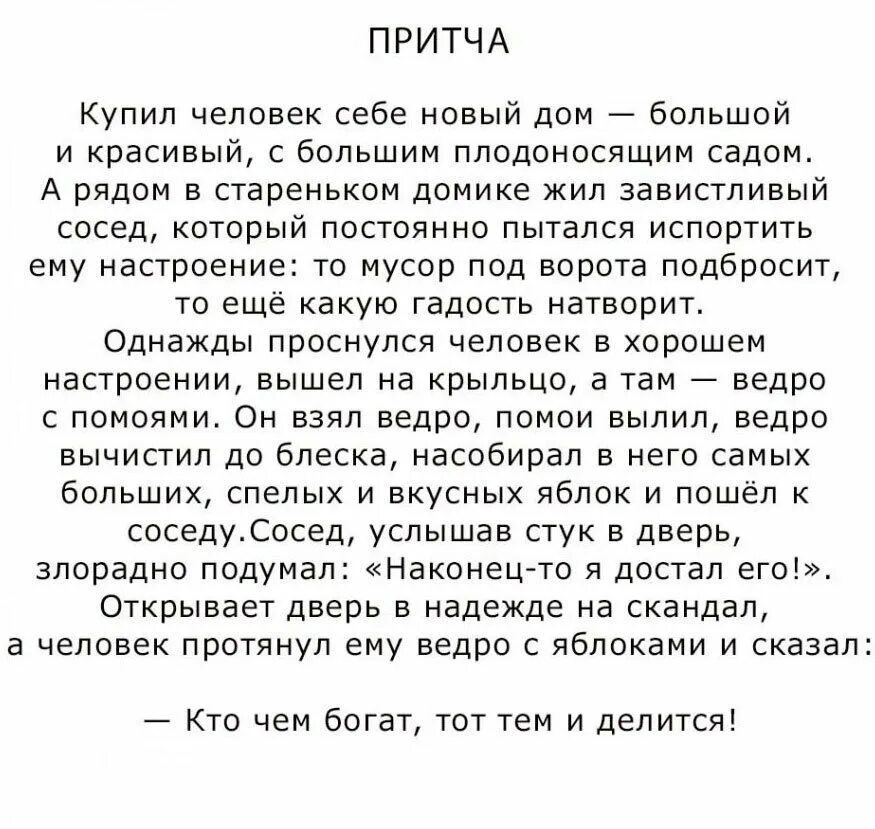 ПРИТЧА

Купил человек себе новый дом — большой и красивый, с большим плодоносящим садом. А рядом в стареньком домике жил завистливый сосед, который постоянно пытался испортить ему настроение: то мусор под ворота подбросит, то ещё какую гадость натворит.
Однажды проснулся человек в хорошем настроении, вышел на крыльцо, а там — ведро с помоями. Он взял ведро, помои вылил, ведро вычистил до блеска, насобирал в него самых больших, спелых и вкусных яблок и пошёл к соседу.Сосед, услышав стук в дверь, злорадно подумал: «Наконец-то я достал его!». Открывает дверь в надежде на скандал, а человек протянул ему ведро с яблоками и сказал:

— Кто чем богат, тот тем и делится!